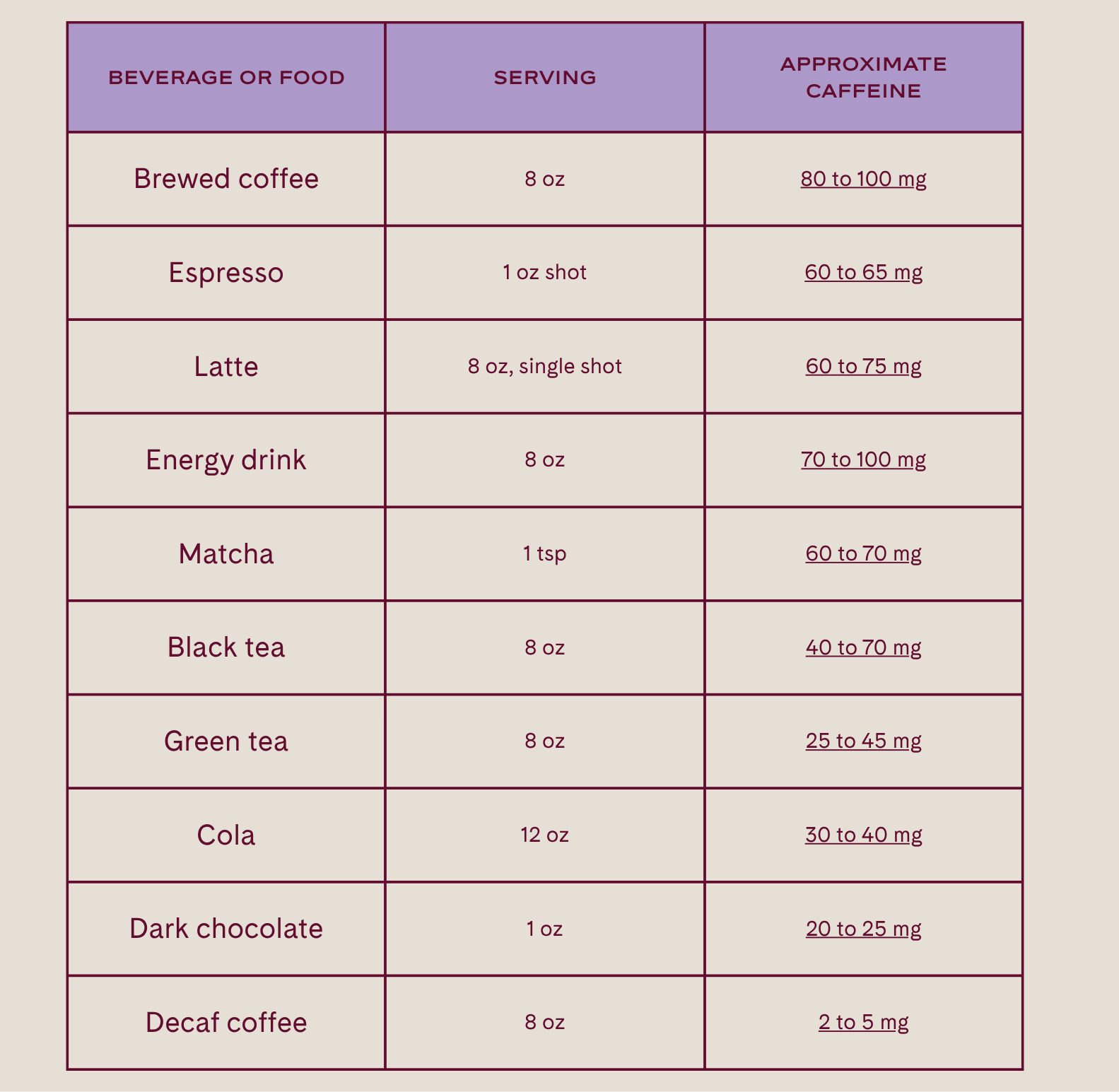 | BEVERAGE OR FOOD | SERVING | APPROXIMATE CAFFEINE |
|---|---|---|
| Brewed coffee | 8 oz | 80 to 100 mg |
| Espresso | 1 oz shot | 60 to 65 mg |
| Latte | 8 oz, single shot | 60 to 75 mg |
| Energy drink | 8 oz | 70 to 100 mg |
| Matcha | 1 tsp | 60 to 70 mg |
| Black tea | 8 oz | 40 to 70 mg |
| Green tea | 8 oz | 25 to 45 mg |
| Cola | 12 oz | 30 to 40 mg |
| Dark chocolate | 1 oz | 20 to 25 mg |
| Decaf coffee | 8 oz | 2 to 5 mg |